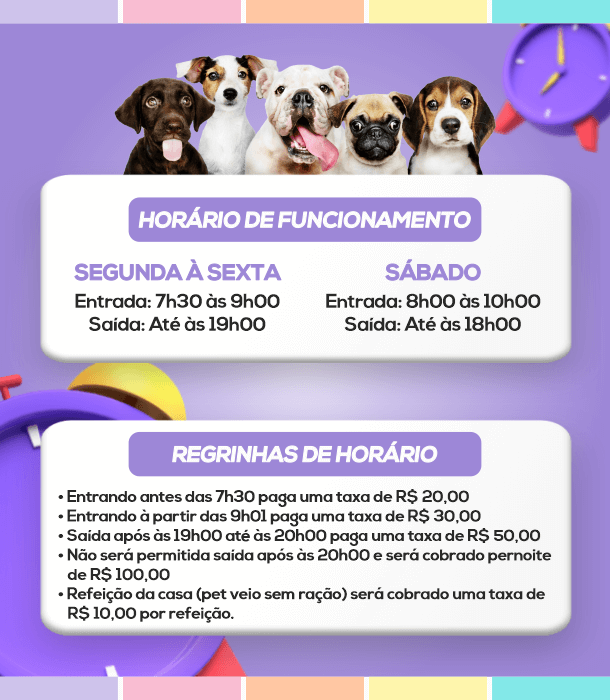 HORÁRIO DE FUNCIONAMENTO

SEGUNDA À SEXTA
Entrada: 7h30 às 9h00
Saída: Até às 19h00

SÁBADO
Entrada: 8h00 às 10h00
Saída: Até às 18h00

REGRINHAS DE HORÁRIO

• Entrando antes das 7h30 paga uma taxa de R$ 20,00
• Entrando à partir das 9h01 paga uma taxa de R$ 30,00
• Saída após às 19h00 até às 20h00 paga uma taxa de R$ 50,00
• Não será permitida saída após às 20h00 e será cobrado pernoite de R$ 100,00
• Refeição da casa (pet veio sem ração) será cobrado uma taxa de R$ 10,00 por refeição.